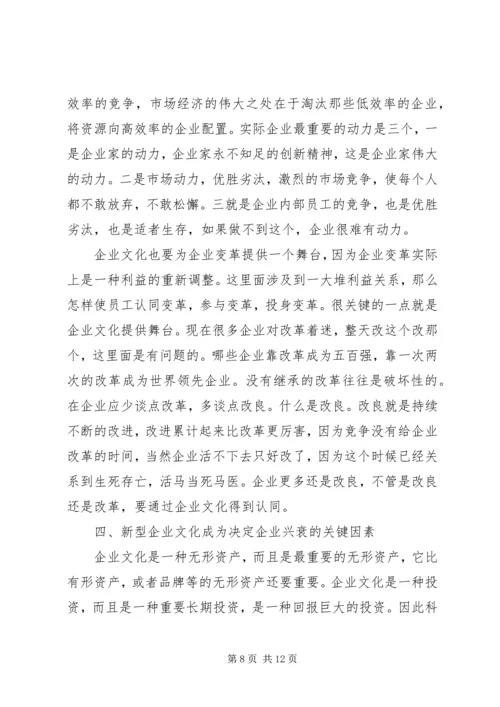 效率的竞争，市场经济的伟大之处在于淘汰那些低效率的企业，将资源向高效率的企业配置。实际企业最重要的动力是三个，一是企业家的动力，企业家永不知足的创新精神，这是企业家伟大的动力。二是市场动力，优胜劣汰，激烈的市场竞争，使每个人都不敢放弃，不敢松懈。三就是企业内部员工的竞争，也是优胜劣汰，也是适者生存，如果做不到这个，企业很难有动力。

企业文化也要为企业变革提供一个舞台，因为企业变革实际上是一种利益的重新调整。这里面涉及到一大堆利益关系，那么怎样使员工认同变革，参与变革，投身变革。很关键的一点就是企业文化提供舞台。现在很多企业对改革着迷，整天改这个改那个，这里面是有问题的。哪些企业靠改革成为五百强，靠一次两次的改革成为世界领先企业。没有继承的改革往往是破坏性的。在企业应少谈点改革，多谈点改良。什么是改良。改良就是持续不断的改进，改进累计起来比改革更厉害，因为竞争没有给企业改革的时间，当然企业活不下去只好改了，因为这个时候已经关系到生死存亡，活马当死马医。企业更多还是改良，不管是改良还是改革，要通过企业文化得到认同。

四、新型企业文化成为决定企业兴衰的关键因素

企业文化是一种无形资产，而且是最重要的无形资产，它比有形资产，或者品牌等的无形资产还要重要。企业文化是一种投资，而且是一种重要长期投资，是一种回报巨大的投资。因此科

第 8 页 共 12 页